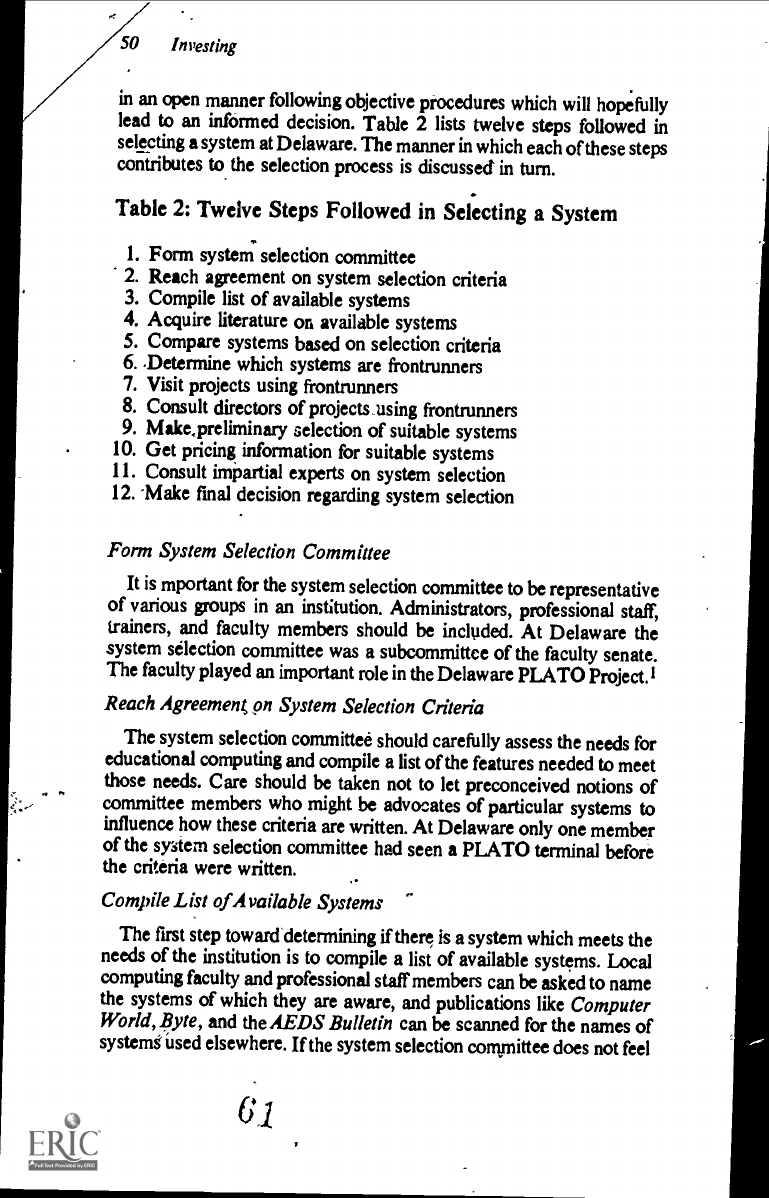 50 Investing

in an open manner following objective procedures which will hopefully lead to an informed decision. Table 2 lists twelve steps followed in selecting a system at Delaware. The manner in which each of these steps contributes to the selection process is discussed in turn.

Table 2: Twelve Steps Followed in Selecting a System

1. Form system selection committee
2. Reach agreement on system selection criteria
3. Compile list of available systems
4. Acquire literature on available systems
5. Compare systems based on selection criteria
6. Determine which systems are frontrunners
7. Visit projects using frontrunners
8. Consult directors of projects using frontrunners
9. Make preliminary selection of suitable systems
10. Get pricing information for suitable systems
11. Consult impartial experts on system selection
12. Make final decision regarding system selection

Form System Selection Committee

It is mportant for the system selection committee to be representative of various groups in an institution. Administrators, professional staff, trainers, and faculty members should be included. At Delaware the system selection committee was a subcommittee of the faculty senate. The faculty played an important role in the Delaware PLATO Project.$^1$

Reach Agreement on System Selection Criteria

The system selection committee should carefully assess the needs for educational computing and compile a list of the features needed to meet those needs. Care should be taken not to let preconceived notions of committee members who might be advocates of particular systems to influence how these criteria are written. At Delaware only one member of the system selection committee had seen a PLATO terminal before the criteria were written.

Compile List of Available Systems

The first step toward determining if there is a system which meets the needs of the institution is to compile a list of available systems. Local computing faculty and professional staff members can be asked to name the systems of which they are aware, and publications like Computer World, Byte, and the AEDS Bulletin can be scanned for the names of systems used elsewhere. If the system selection committee does not feel

61

ERIC
Full Text Provided by ERIC